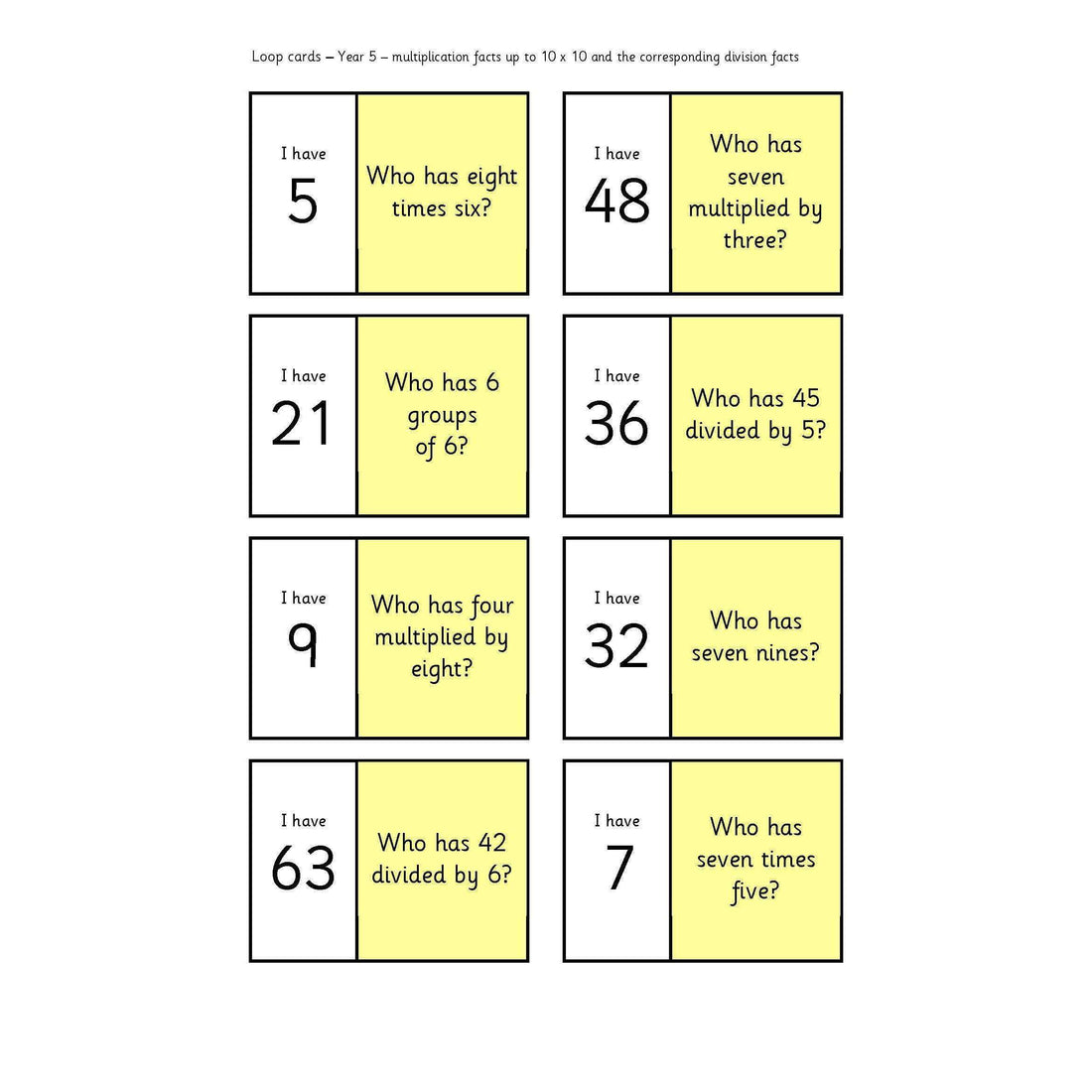 Loop cards – Year 5 – multiplication facts up to 10 x 10 and the corresponding division facts

I have
5

Who has eight times six?

I have
48

Who has seven multiplied by three?

I have
21

Who has 6 groups of 6?

I have
36

Who has 45 divided by 5?

I have
9

Who has four multiplied by eight?

I have
32

Who has seven nines?

I have
63

Who has 42 divided by 6?

I have
7

Who has seven times five?